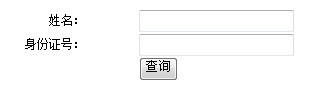 姓名:
身份证号:
查询